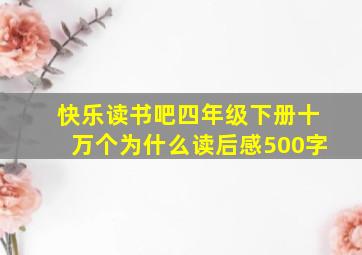 快乐读书吧四年级下册十万个为什么读后感500字